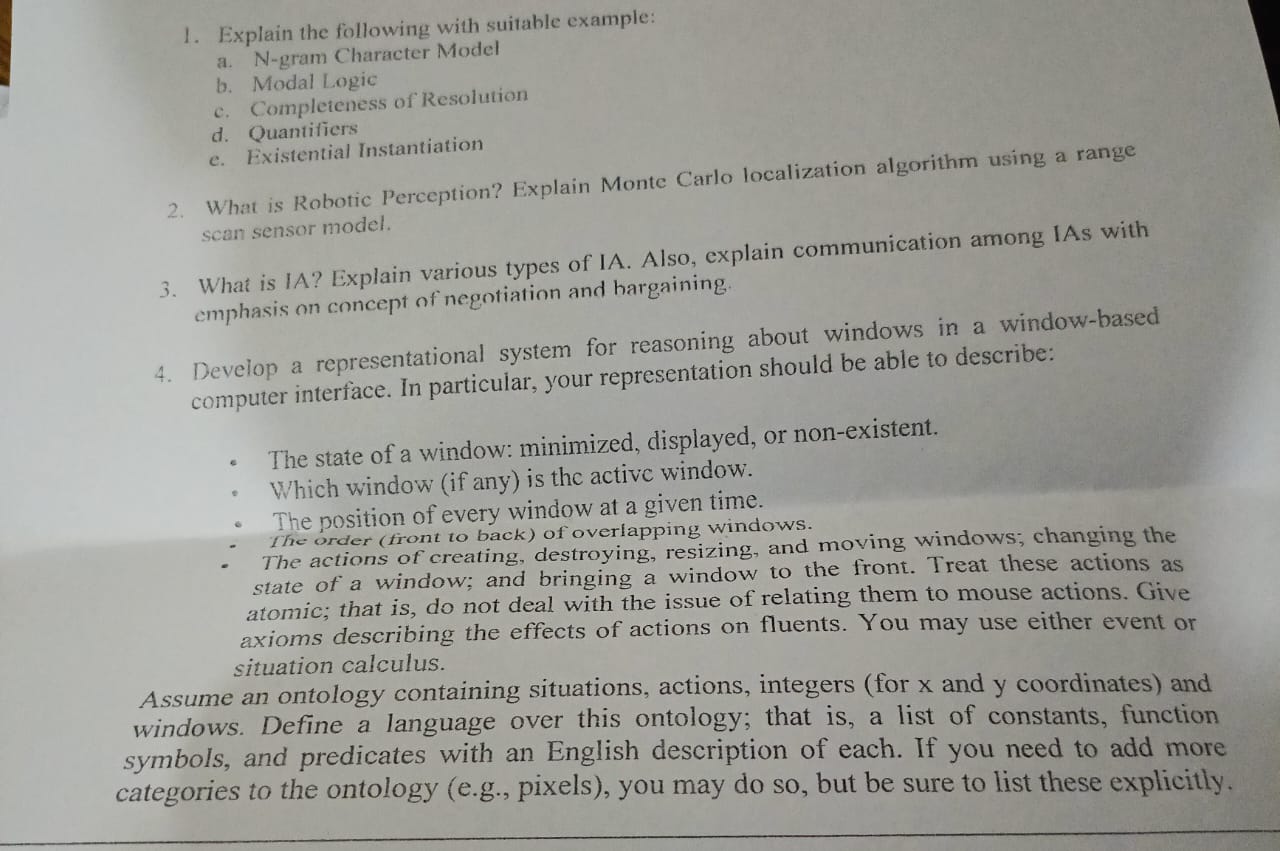 1. Explain the following with suitable example:
a. N-gram Character Model
b. Modal Logic
c. Completeness of Resolution
d. Quantifiers
e. Existential Instantiation

2. What is Robotic Perception? Explain Monte Carlo localization algorithm using a range scan sensor model.

3. What is IA? Explain various types of IA. Also, explain communication among IAs with emphasis on concept of negotiation and bargaining.

4. Develop a representational system for reasoning about windows in a window-based computer interface. In particular, your representation should be able to describe:

• The state of a window: minimized, displayed, or non-existent.
• Which window (if any) is the active window.
• The position of every window at a given time.
• The order (front to back) of overlapping windows.
• The actions of creating, destroying, resizing, and moving windows; changing the state of a window; and bringing a window to the front. Treat these actions as atomic; that is, do not deal with the issue of relating them to mouse actions. Give axioms describing the effects of actions on fluents. You may use either event or situation calculus.

Assume an ontology containing situations, actions, integers (for x and y coordinates) and windows. Define a language over this ontology; that is, a list of constants, function symbols, and predicates with an English description of each. If you need to add more categories to the ontology (e.g., pixels), you may do so, but be sure to list these explicitly.